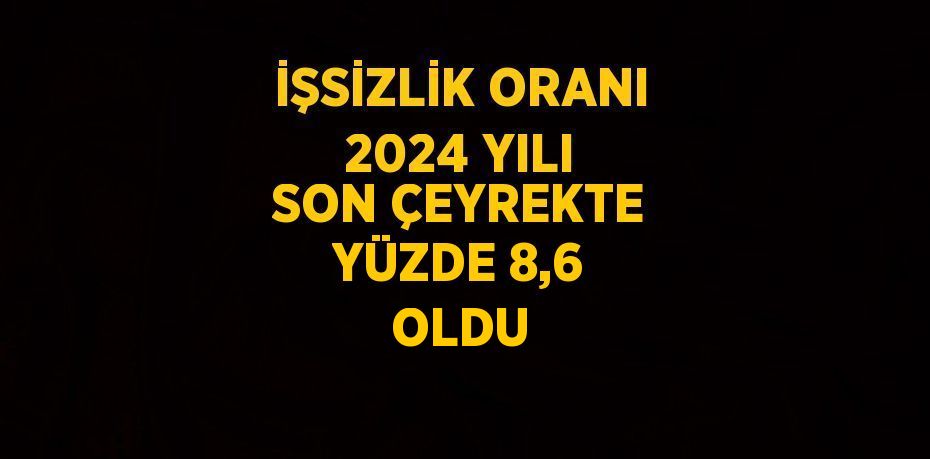 İŞSİZLİK ORANI
2024 YILI
SON ÇEYREKTE
YÜZDE 8,6
OLDU